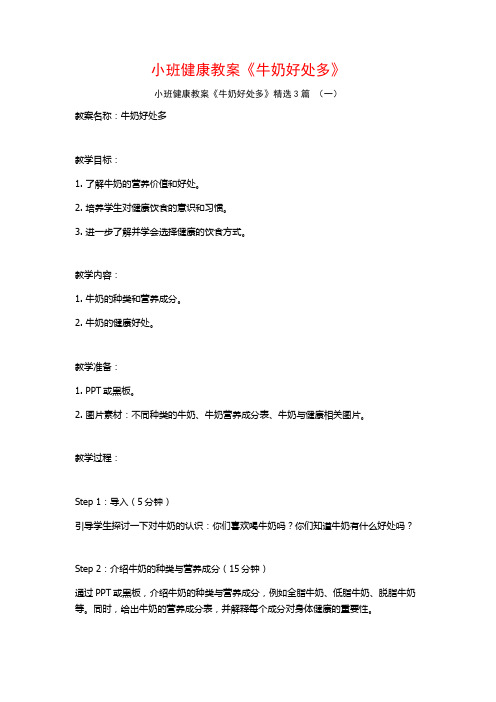 小班健康教案《牛奶好处多》

小班健康教案《牛奶好处多》精选3篇 （一）

教案名称：牛奶好处多

教学目标：

1. 了解牛奶的营养价值和好处。

2. 培养学生对健康饮食的意识和习惯。

3. 进一步了解并学会选择健康的饮食方式。

教学内容：

1. 牛奶的种类和营养成分。

2. 牛奶的健康好处。

教学准备：

1. PPT或黑板。

2. 图片素材：不同种类的牛奶、牛奶营养成分表、牛奶与健康相关图片。

教学过程：

Step 1：导入（5分钟）

引导学生探讨一下对牛奶的认识：你们喜欢喝牛奶吗？你们知道牛奶有什么好处吗？

Step 2：介绍牛奶的种类与营养成分（15分钟）

通过PPT或黑板，介绍牛奶的种类与营养成分，例如全脂牛奶、低脂牛奶、脱脂牛奶等。同时，给出牛奶的营养成分表，并解释每个成分对身体健康的重要性。